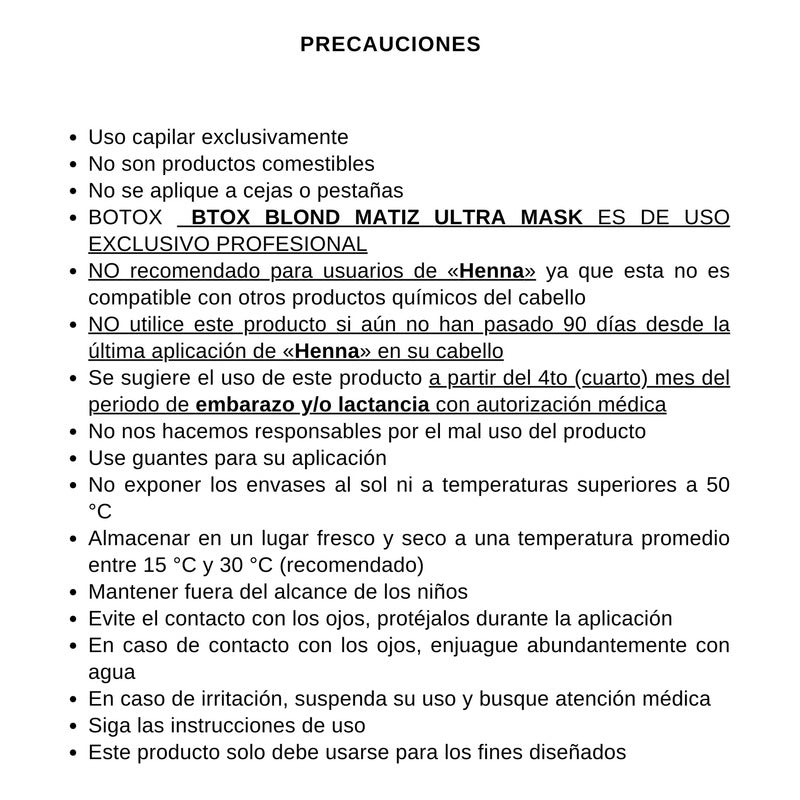 PRECAUCIONES

• Uso capilar exclusivamente
• No son productos comestibles
• No se aplique a cejas o pestañas
• BOTOX BTOX BLOND MATIZ ULTRA MASK ES DE USO EXCLUSIVO PROFESIONAL
• NO recomendado para usuarios de «Henna» ya que esta no es compatible con otros productos químicos del cabello
• NO utilice este producto si aún no han pasado 90 días desde la última aplicación de «Henna» en su cabello
• Se sugiere el uso de este producto a partir del 4to (cuarto) mes del periodo de embarazo y/o lactancia con autorización médica
• No nos hacemos responsables por el mal uso del producto
• Use guantes para su aplicación
• No exponer los envases al sol ni a temperaturas superiores a 50 °C
• Almacenar en un lugar fresco y seco a una temperatura promedio entre 15 °C y 30 °C (recomendado)
• Mantener fuera del alcance de los niños
• Evite el contacto con los ojos, protéjalos durante la aplicación
• En caso de contacto con los ojos, enjuague abundantemente con agua
• En caso de irritación, suspenda su uso y busque atención médica
• Siga las instrucciones de uso
• Este producto solo debe usarse para los fines diseñados